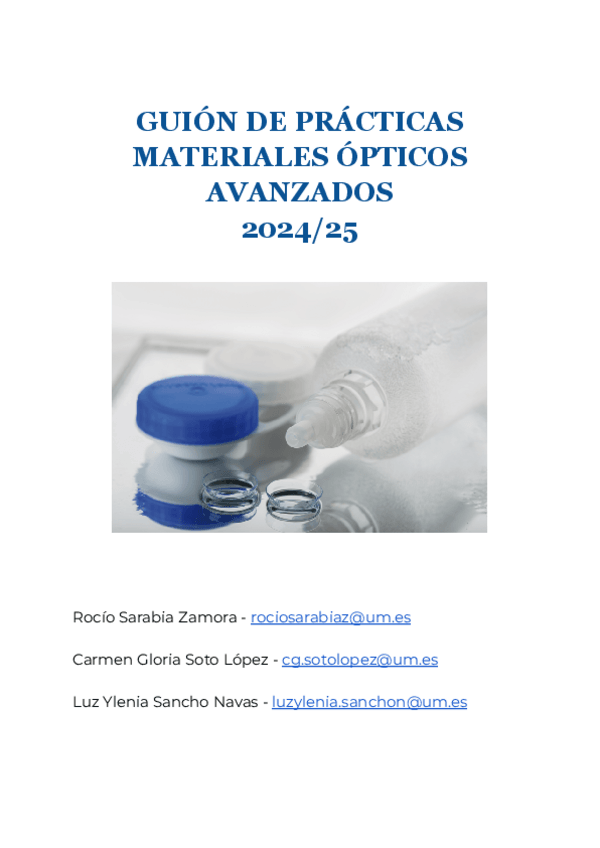 GUIÓN DE PRÁCTICAS
MATERIALES ÓPTICOS
AVANZADOS
2024/25

Rocío Sarabia Zamora - rociosarabiaz@um.es

Carmen Gloria Soto López - cg.sotolopez@um.es

Luz Ylenia Sancho Navas - luzylenia.sanchon@um.es